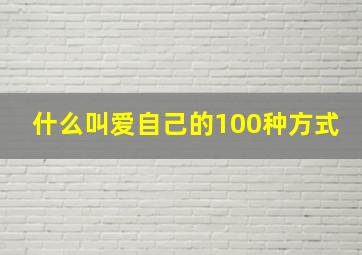 什么叫爱自己的100种方式